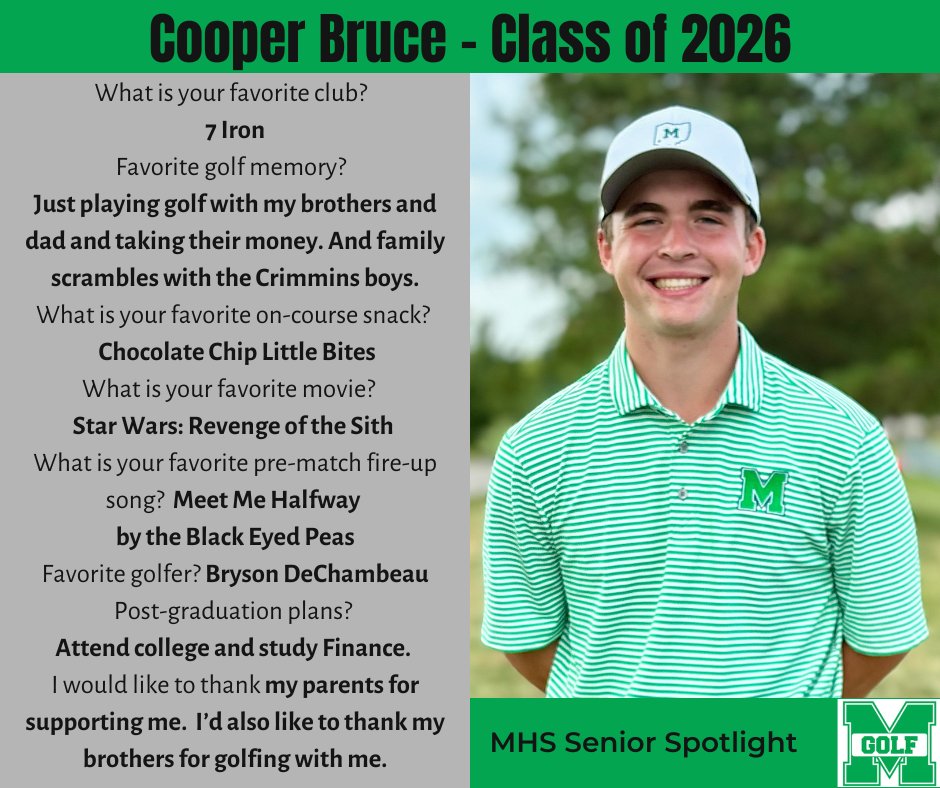 Cooper Bruce - Class of 2026

What is your favorite club?
7 Iron
Favorite golf memory?
Just playing golf with my brothers and dad and taking their money. And family scrambles with the Crimmins boys.
What is your favorite on-course snack?
Chocolate Chip Little Bites
What is your favorite movie?
Star Wars: Revenge of the Sith
What is your favorite pre-match fire-up song? Meet Me Halfway by the Black Eyed Peas
Favorite golfer? Bryson DeChambeau
Post-graduation plans?
Attend college and study Finance.
I would like to thank my parents for supporting me. I'd also like to thank my brothers for golfing with me.

M

M

MHS Senior Spotlight

M GOLF